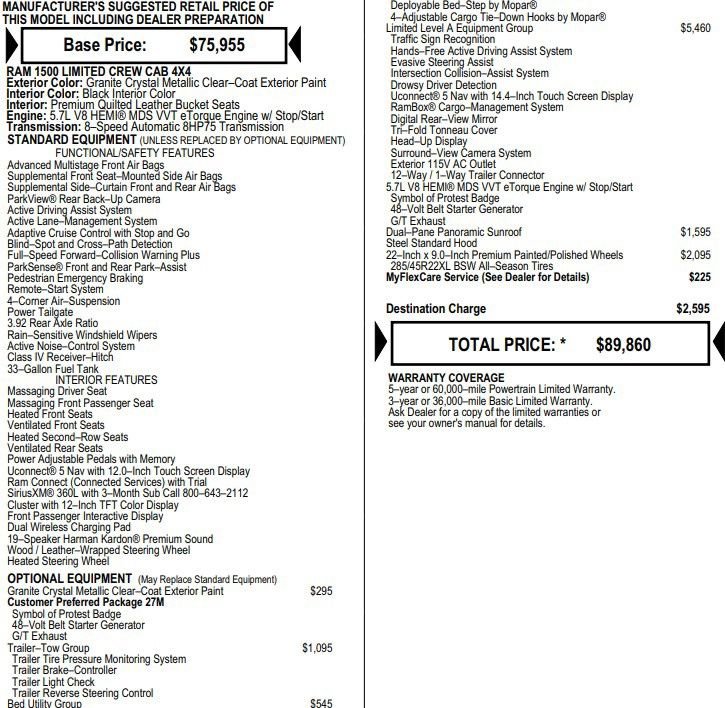 MANUFACTURER'S SUGGESTED RETAIL PRICE OF THIS MODEL INCLUDING DEALER PREPARATION

Base Price: $75,955

RAM 1500 LIMITED CREW CAB 4X4
Exterior Color: Granite Crystal Metallic Clear–Coat Exterior Paint
Interior Color: Black Interior Color
Interior: Premium Quilted Leather Bucket Seats
Engine: 5.7L V8 HEMI® MDS VVT eTorque Engine w/ Stop/Start
Transmission: 8–Speed Automatic 8HP75 Transmission
STANDARD EQUIPMENT (UNLESS REPLACED BY OPTIONAL EQUIPMENT)
FUNCTIONAL/SAFETY FEATURES
Advanced Multistage Front Air Bags
Supplemental Front Seat–Mounted Side Air Bags
Supplemental Side–Curtain Front and Rear Air Bags
ParkView® Rear Back–Up Camera
Active Driving Assist System
Active Lane–Management System
Adaptive Cruise Control with Stop and Go
Blind–Spot and Cross–Path Detection
Full–Speed Forward–Collision Warning Plus
ParkSense® Front and Rear Park–Assist
Pedestrian Emergency Braking
Remote–Start System
4–Corner Air–Suspension
Power Tailgate
3.92 Rear Axle Ratio
Rain–Sensitive Windshield Wipers
Active Noise–Control System
Class IV Receiver–Hitch
33–Gallon Fuel Tank
INTERIOR FEATURES
Massaging Driver Seat
Massaging Front Passenger Seat
Heated Front Seats
Ventilated Front Seats
Heated Second–Row Seats
Ventilated Rear Seats
Power Adjustable Pedals with Memory
Uconnect® 5 Nav with 12.0–Inch Touch Screen Display
Ram Connect (Connected Services) with Trial
SiriusXM® 360L with 3–Month Sub Call 800–643–2112
Cluster with 12–Inch TFT Color Display
Front Passenger Interactive Display
Dual Wireless Charging Pad
19–Speaker Harman Kardon® Premium Sound
Wood / Leather–Wrapped Steering Wheel
Heated Steering Wheel

OPTIONAL EQUIPMENT (May Replace Standard Equipment)
Granite Crystal Metallic Clear–Coat Exterior Paint $295
Customer Preferred Package 27M
Symbol of Protest Badge
48–Volt Belt Starter Generator
G/T Exhaust
Trailer–Tow Group $1,095
Trailer Tire Pressure Monitoring System
Trailer Brake–Controller
Trailer Light Check
Trailer Reverse Steering Control
Bed Utility Group $545
Deployable Bed–Step by Mopar®
4–Adjustable Cargo Tie–Down Hooks by Mopar®
Limited Level A Equipment Group $5,460
Traffic Sign Recognition
Hands–Free Active Driving Assist System
Evasive Steering Assist
Intersection Collision–Assist System
Drowsy Driver Detection
Uconnect® 5 Nav with 14.4–Inch Touch Screen Display
RamBox® Cargo–Management System
Digital Rear–View Mirror
Tri–Fold Tonneau Cover
Head–Up Display
Surround–View Camera System
Exterior 115V AC Outlet
12–Way / 1–Way Trailer Connector
5.7L V8 HEMI® MDS VVT eTorque Engine w/ Stop/Start
Symbol of Protest Badge
48–Volt Belt Starter Generator
G/T Exhaust
Dual–Pane Panoramic Sunroof $1,595
Steel Standard Hood
22–Inch x 9.0–Inch Premium Painted/Polished Wheels $2,095
285/45R22XL BSW All–Season Tires
MyFlexCare Service (See Dealer for Details) $225

Destination Charge $2,595

TOTAL PRICE: * $89,860

WARRANTY COVERAGE
5–year or 60,000–mile Powertrain Limited Warranty.
3–year or 36,000–mile Basic Limited Warranty.
Ask Dealer for a copy of the limited warranties or see your owner's manual for details.